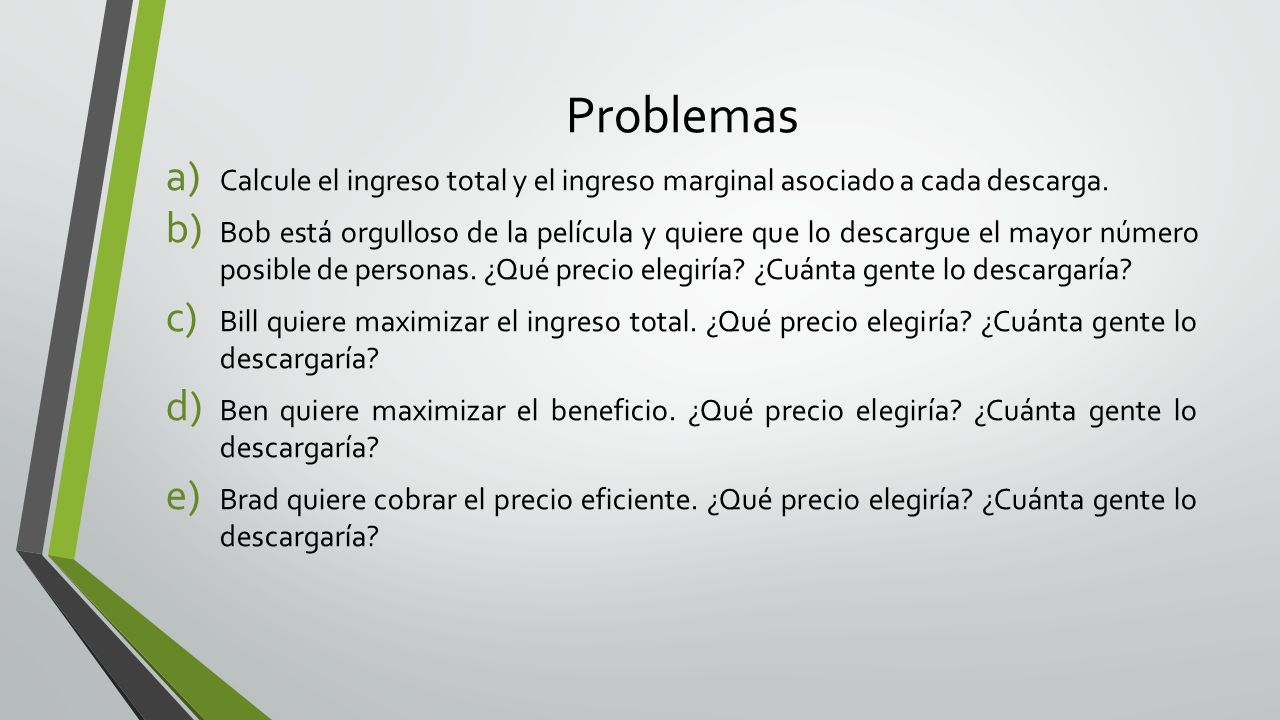 Problemas

a) Calcule el ingreso total y el ingreso marginal asociado a cada descarga.

b) Bob está orgulloso de la película y quiere que lo descargue el mayor número posible de personas. ¿Qué precio elegiría? ¿Cuánta gente lo descargaría?

c) Bill quiere maximizar el ingreso total. ¿Qué precio elegiría? ¿Cuánta gente lo descargaría?

d) Ben quiere maximizar el beneficio. ¿Qué precio elegiría? ¿Cuánta gente lo descargaría?

e) Brad quiere cobrar el precio eficiente. ¿Qué precio elegiría? ¿Cuánta gente lo descargaría?